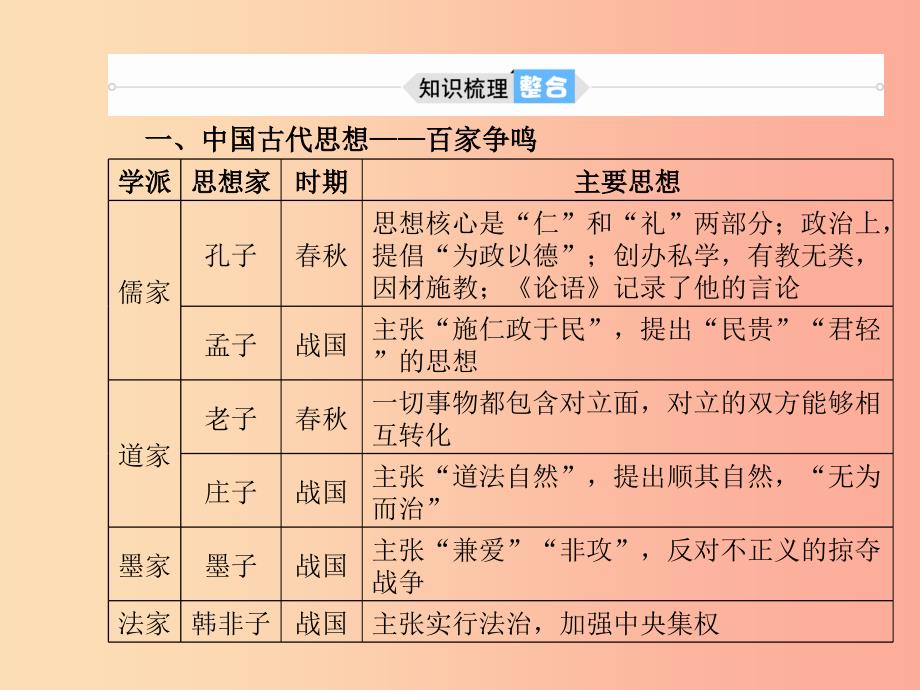 知识梳理 整合

一、中国古代思想——百家争鸣

| 学派 | 思想家 | 时期 | 主要思想 |
|---|---|---|---|
| 儒家 | 孔子 | 春秋 | 思想核心是“仁”和“礼”两部分；政治上，提倡“为政以德”；创办私学，有教无类，因材施教；《论语》记录了他的言论 |
| 儒家 | 孟子 | 战国 | 主张“施仁政于民”，提出“民贵”“君轻”的思想 |
| 道家 | 老子 | 春秋 | 一切事物都包含对立面，对立的双方能够相互转化 |
| 道家 | 庄子 | 战国 | 主张“道法自然”，提出顺其自然，“无为而治” |
| 墨家 | 墨子 | 战国 | 主张“兼爱”“非攻”，反对不正义的掠夺战争 |
| 法家 | 韩非子 | 战国 | 主张实行法治，加强中央集权 |